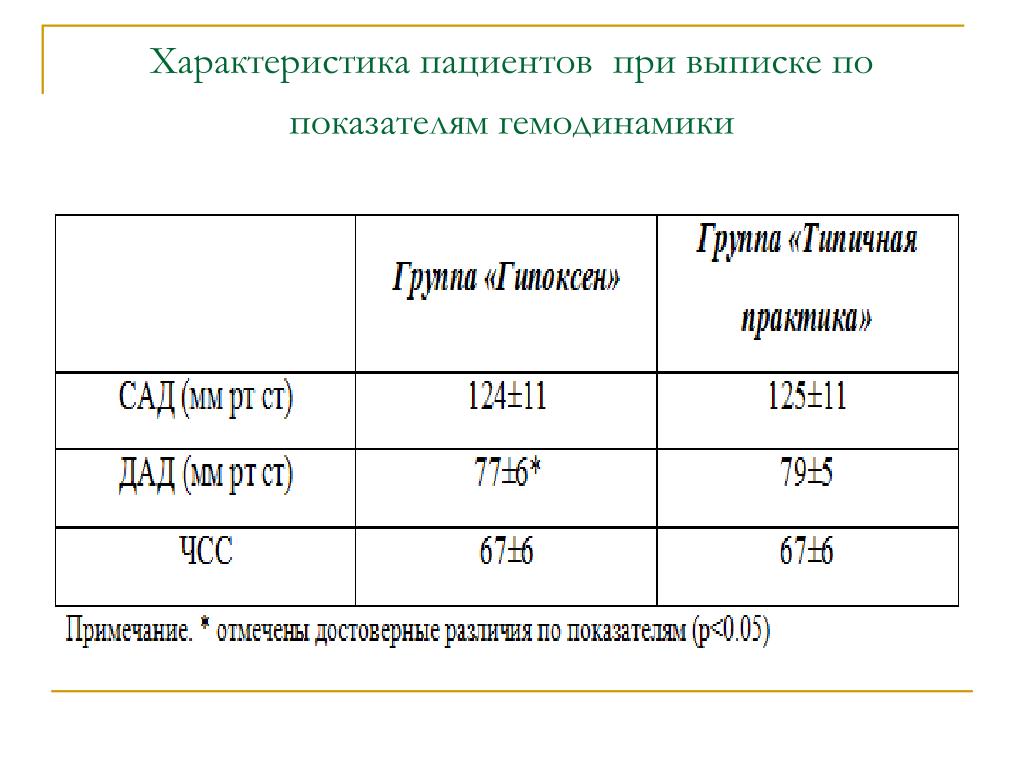 Характеристика пациентов при выписке по показателям гемодинамики

| | Группа «Гипоксен» | Группа «Типичная практика» |
|---|---|---|
| САД (мм рт ст) | 124±11 | 125±11 |
| ДАД (мм рт ст) | 77±6* | 79±5 |
| ЧСС | 67±6 | 67±6 |

Примечание. * отмечены достоверные различия по показателям (p<0.05)